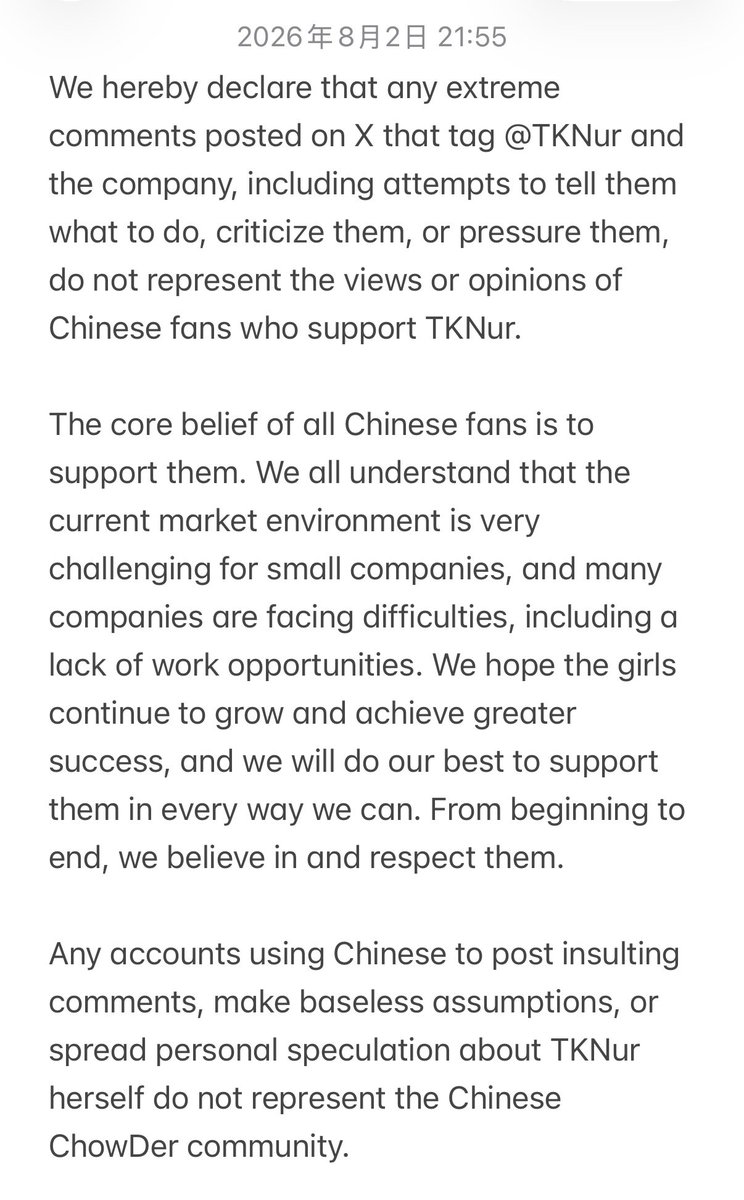 2026年8月2日 21:55

We hereby declare that any extreme comments posted on X that tag @TKNur and the company, including attempts to tell them what to do, criticize them, or pressure them, do not represent the views or opinions of Chinese fans who support TKNur.

The core belief of all Chinese fans is to support them. We all understand that the current market environment is very challenging for small companies, and many companies are facing difficulties, including a lack of work opportunities. We hope the girls continue to grow and achieve greater success, and we will do our best to support them in every way we can. From beginning to end, we believe in and respect them.

Any accounts using Chinese to post insulting comments, make baseless assumptions, or spread personal speculation about TKNur herself do not represent the Chinese ChowDer community.